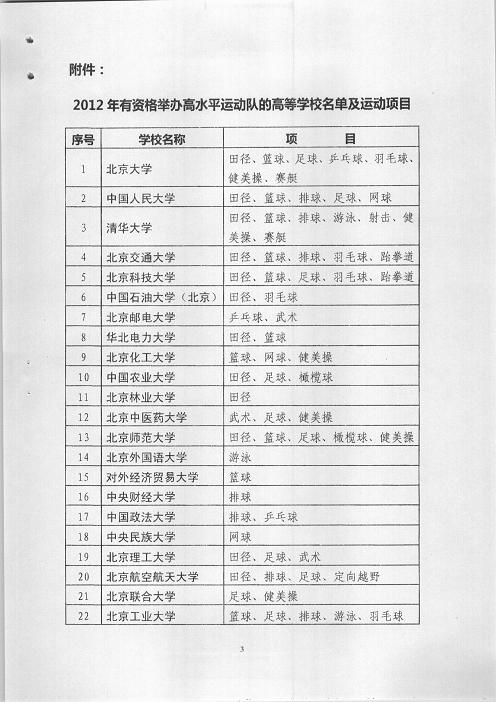 附件：

2012 年有资格举办高水平运动队的高等学校名单及运动项目

| 序号 | 学校名称 | 项　　目 |
|---|---|---|
| 1 | 北京大学 | 田径、篮球、足球、乒乓球、羽毛球、健美操、赛艇 |
| 2 | 中国人民大学 | 田径、篮球、排球、足球、网球 |
| 3 | 清华大学 | 田径、篮球、排球、游泳、射击、健美操、赛艇 |
| 4 | 北京交通大学 | 田径、篮球、排球、羽毛球、跆拳道 |
| 5 | 北京科技大学 | 田径、篮球、足球、羽毛球、跆拳道 |
| 6 | 中国石油大学（北京） | 田径、羽毛球 |
| 7 | 北京邮电大学 | 乒乓球、武术 |
| 8 | 华北电力大学 | 田径、篮球 |
| 9 | 北京化工大学 | 篮球、网球、健美操 |
| 10 | 中国农业大学 | 田径、足球、橄榄球 |
| 11 | 北京林业大学 | 田径 |
| 12 | 北京中医药大学 | 武术、足球、健美操 |
| 13 | 北京师范大学 | 田径、篮球、足球、橄榄球、健美操 |
| 14 | 北京外国语大学 | 游泳 |
| 15 | 对外经济贸易大学 | 篮球 |
| 16 | 中央财经大学 | 排球 |
| 17 | 中国政法大学 | 排球、乒乓球 |
| 18 | 中央民族大学 | 网球 |
| 19 | 北京理工大学 | 田径、足球、武术 |
| 20 | 北京航空航天大学 | 田径、排球、足球、定向越野 |
| 21 | 北京联合大学 | 足球、健美操 |
| 22 | 北京工业大学 | 篮球、足球、排球、游泳、羽毛球 |

3